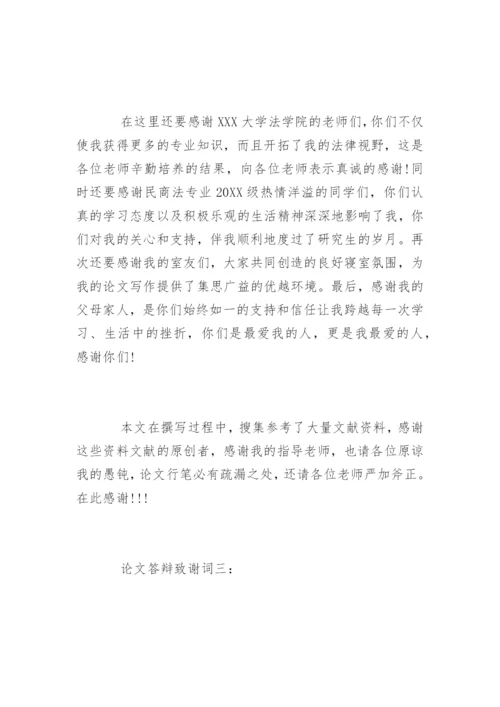 在这里还要感谢XXX大学法学院的老师们，你们不仅使我获得更多的专业知识，而且开拓了我的法律视野，这是各位老师辛勤培养的结果，向各位老师表示真诚的感谢！同时还要感谢民商法专业20XX级热情洋溢的同学们，你们认真的学习态度以及积极乐观的生活精神深深地影响了我，你们对我的关心和支持，伴我顺利地度过了研究生的岁月。再次还要感谢我的室友们，大家共同创造的良好寝室氛围，为我的论文写作提供了集思广益的优越环境。最后，感谢我的父母家人，是你们始终如一的支持和信任让我跨越每一次学习、生活中的挫折，你们是最爱我的人，更是我最爱的人，感谢你们！

本文在撰写过程中，搜集参考了大量文献资料，感谢这些资料文献的原创者，感谢我的指导老师，也请各位原谅我的愚钝，论文行笔必有疏漏之处，还请各位老师严加斧正。在此感谢!!!

论文答辩致谢词三：